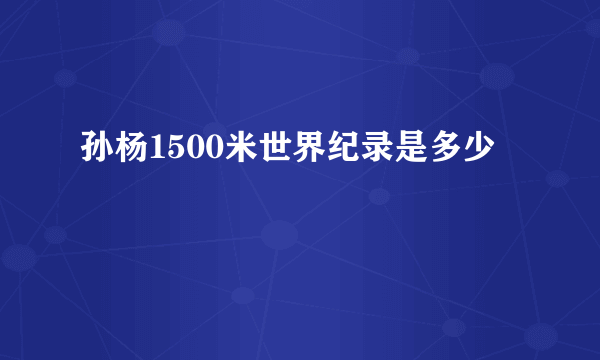 孙杨1500米世界纪录是多少